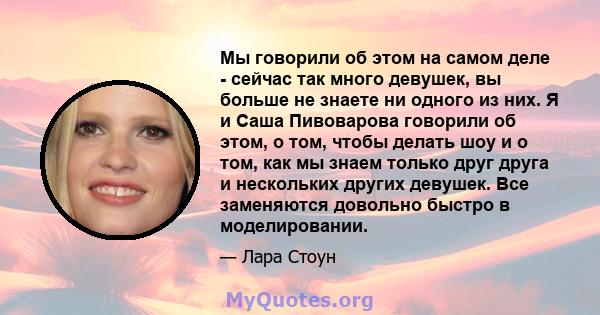 Мы говорили об этом на самом деле - сейчас так много девушек, вы больше не знаете ни одного из них. Я и Саша Пивоварова говорили об этом, о том, чтобы делать шоу и о том, как мы знаем только друг друга и нескольких других девушек. Все заменяются довольно быстро в моделировании.

— Лара Стоун

MyQuotes.org